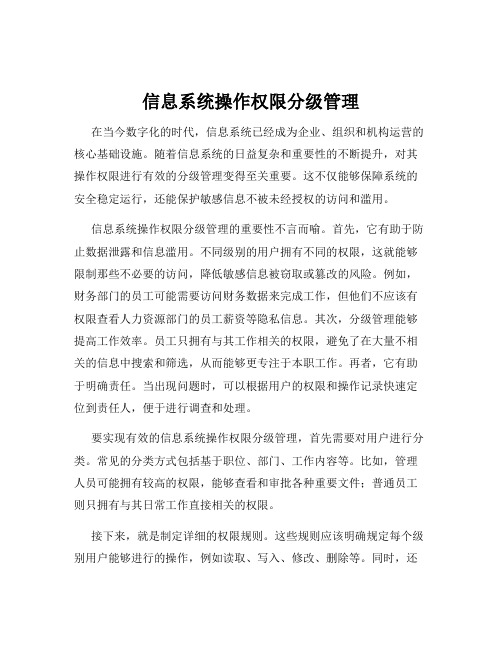 信息系统操作权限分级管理

在当今数字化的时代，信息系统已经成为企业、组织和机构运营的核心基础设施。随着信息系统的日益复杂和重要性的不断提升，对其操作权限进行有效的分级管理变得至关重要。这不仅能够保障系统的安全稳定运行，还能保护敏感信息不被未经授权的访问和滥用。

信息系统操作权限分级管理的重要性不言而喻。首先，它有助于防止数据泄露和信息滥用。不同级别的用户拥有不同的权限，这就能够限制那些不必要的访问，降低敏感信息被窃取或篡改的风险。例如，财务部门的员工可能需要访问财务数据来完成工作，但他们不应该有权限查看人力资源部门的员工薪资等隐私信息。其次，分级管理能够提高工作效率。员工只拥有与其工作相关的权限，避免了在大量不相关的信息中搜索和筛选，从而能够更专注于本职工作。再者，它有助于明确责任。当出现问题时，可以根据用户的权限和操作记录快速定位到责任人，便于进行调查和处理。

要实现有效的信息系统操作权限分级管理，首先需要对用户进行分类。常见的分类方式包括基于职位、部门、工作内容等。比如，管理人员可能拥有较高的权限，能够查看和审批各种重要文件；普通员工则只拥有与其日常工作直接相关的权限。

接下来，就是制定详细的权限规则。这些规则应该明确规定每个级别用户能够进行的操作，例如读取、写入、修改、删除等。同时，还